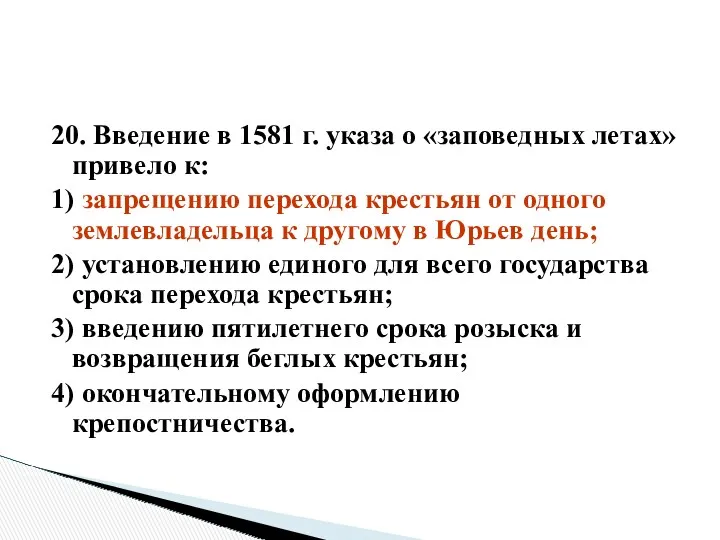 20. Введение в 1581 г. указа о «заповедных летах» привело к:

1) запрещению перехода крестьян от одного землевладельца к другому в Юрьев день;

2) установлению единого для всего государства срока перехода крестьян;

3) введению пятилетнего срока розыска и возвращения беглых крестьян;

4) окончательному оформлению крепостничества.